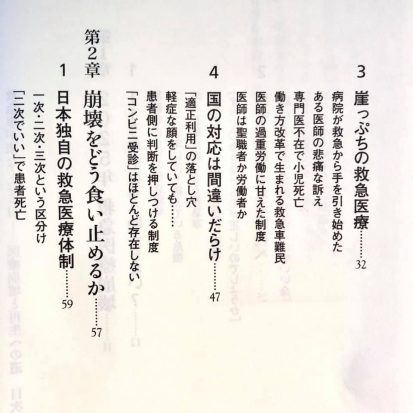 3 崖っぷちの救急医療 32

病院が救急から手を引き始めた

ある医師の悲痛な訴え

専門医不在で小児死亡

働き方改革で生まれる救急車難民

医師の過重労働に甘えた制度

医師は聖職者か労働者か

4 国の対応は間違いだらけ 47

「適正利用」の落とし穴

軽症な顔をしていても……

患者側に判断を押しつける制度

「コンビニ受診」はほとんど存在しない

第2章 崩壊をどう食い止めるか 57

1 日本独自の救急医療体制 59

一次・二次・三次という区分け

「二次でいい」で患者死亡